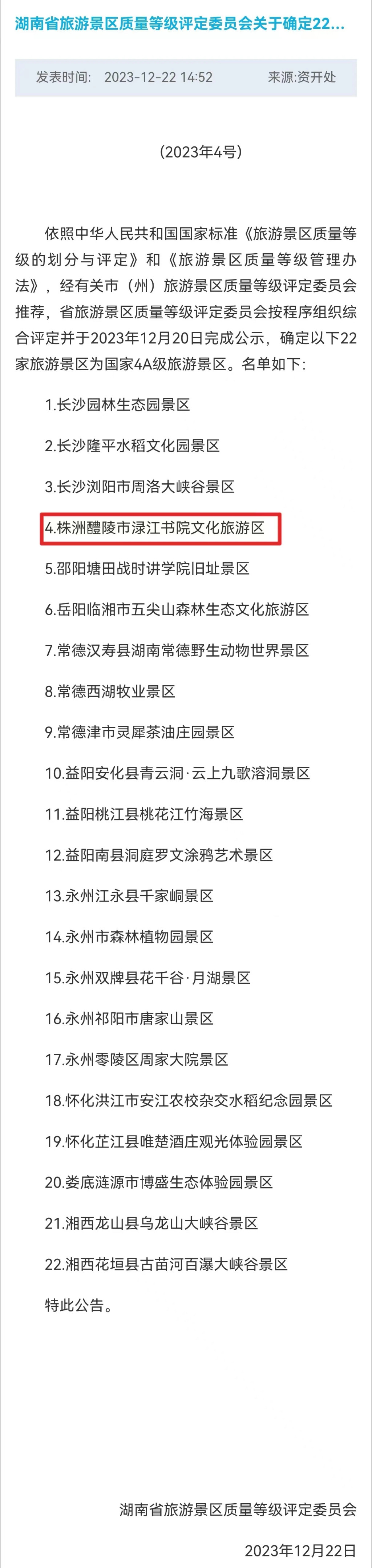 湖南省旅游景区质量等级评定委员会关于确定22...

发表时间： 2023-12-22 14:52　　来源:资开处

（2023年4号）

依照中华人民共和国国家标准《旅游景区质量等级的划分与评定》和《旅游景区质量等级管理办法》，经有关市（州）旅游景区质量等级评定委员会推荐，省旅游景区质量等级评定委员会按程序组织综合评定并于2023年12月20日完成公示，确定以下22家旅游景区为国家4A级旅游景区。名单如下：

1.长沙园林生态园景区

2.长沙隆平水稻文化园景区

3.长沙浏阳市周洛大峡谷景区

4.株洲醴陵市渌江书院文化旅游区

5.邵阳塘田战时讲学院旧址景区

6.岳阳临湘市五尖山森林生态文化旅游区

7.常德汉寿县湖南常德野生动物世界景区

8.常德西湖牧业景区

9.常德津市灵犀茶油庄园景区

10.益阳安化县青云洞·云上九歌溶洞景区

11.益阳桃江县桃花江竹海景区

12.益阳南县洞庭罗文涂鸦艺术景区

13.永州江永县千家峒景区

14.永州市森林植物园景区

15.永州双牌县花千谷·月湖景区

16.永州祁阳市唐家山景区

17.永州零陵区周家大院景区

18.怀化洪江市安江农校杂交水稻纪念园景区

19.怀化芷江县唯楚酒庄观光体验园景区

20.娄底涟源市博盛生态体验园景区

21.湘西龙山县乌龙山大峡谷景区

22.湘西花垣县古苗河百瀑大峡谷景区

特此公告。

湖南省旅游景区质量等级评定委员会

2023年12月22日